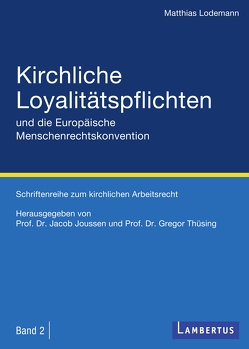 Matthias Lodemann

Kirchliche Loyalitätspflichten

und die Europäische Menschenrechtskonvention

Schriftenreihe zum kirchlichen Arbeitsrecht

Herausgegeben von
Prof. Dr. Jacob Joussen und Prof. Dr. Gregor Thüsing

Band 2

LAMBERTUS